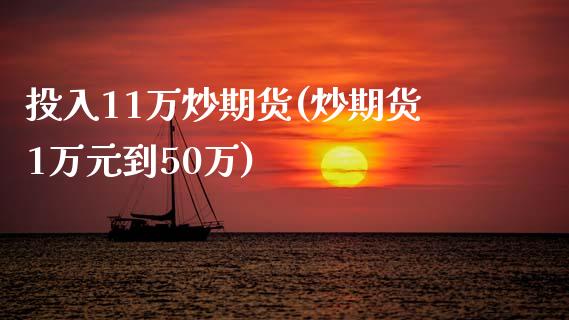 投入11万炒期货(炒期货1万元到50万)